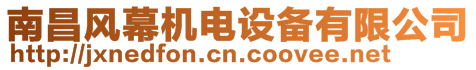 南昌风幕机电设备有限公司
http://jxnedfon.cn.coovee.net